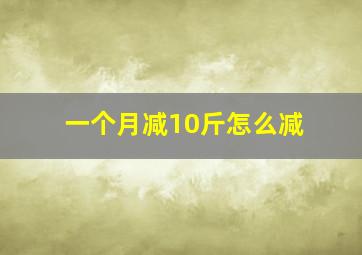 一个月减10斤怎么减